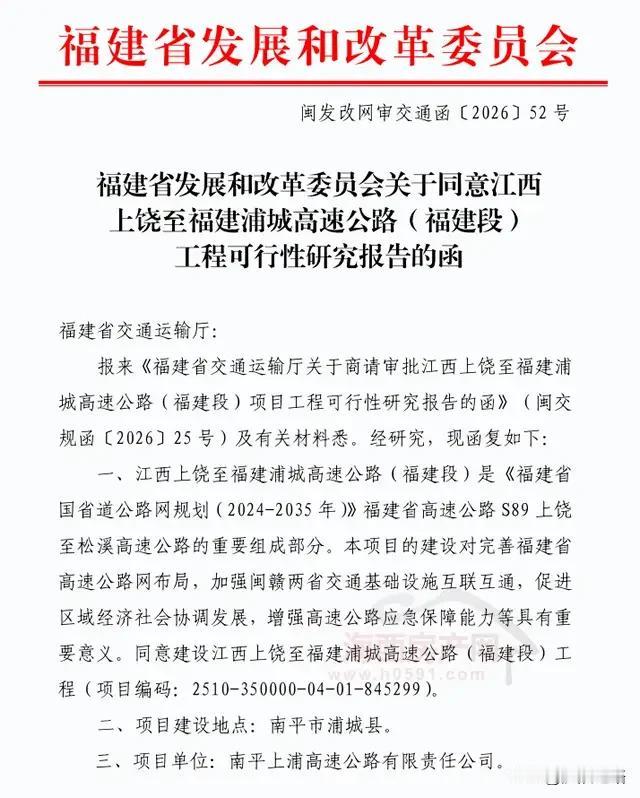 福建省发展和改革委员会

闽发改网审交通函〔2026〕52号

福建省发展和改革委员会关于同意江西上饶至福建浦城高速公路（福建段）工程可行性研究报告的函

福建省交通运输厅：

报来《福建省交通运输厅关于商请审批江西上饶至福建浦城高速公路（福建段）项目工程可行性研究报告的函》（闽交规函〔2026〕25号）及有关材料悉。经研究，现函复如下：

一、江西上饶至福建浦城高速公路（福建段）是《福建省国省道公路网规划（2024-2035年）》福建省高速公路S89上饶至松溪高速公路的重要组成部分。本项目的建设对完善福建省高速公路网布局，加强闽赣两省交通基础设施互联互通，促进区域经济社会协调发展，增强高速公路应急保障能力等具有重要意义。同意建设江西上饶至福建浦城高速公路（福建段）工程（项目编码：2510-350000-04-01-845299）。

二、项目建设地点：南平市浦城县。

三、项目单位：南平上浦高速公路有限责任公司。

www.h0591.com